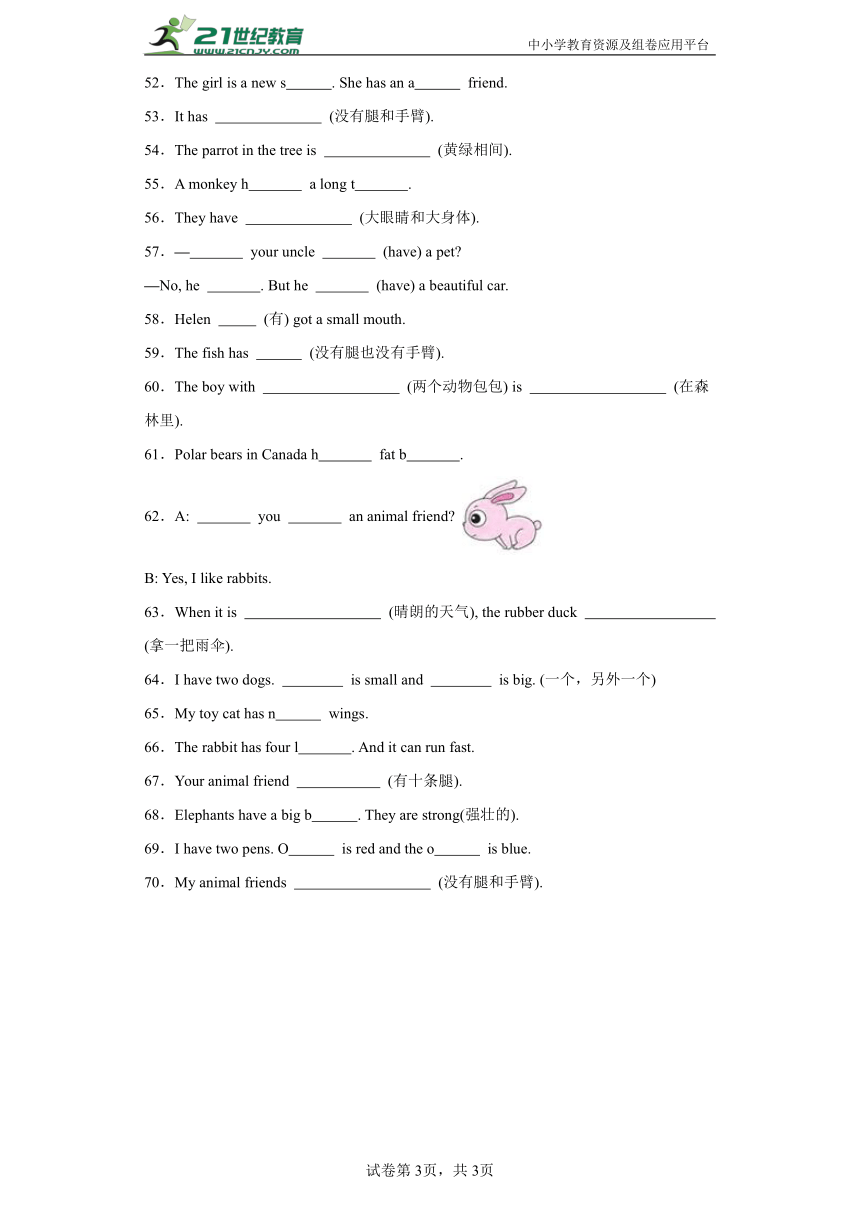 21世纪教育 www.21cnjy.com

中小学教育资源及组卷应用平台

52．The girl is a new s______. She has an a______ friend.

53．It has ______________ (没有腿和手臂).

54．The parrot in the tree is ______________ (黄绿相间).

55．A monkey h_______ a long t_______.

56．They have ______________ (大眼睛和大身体).

57．—_______ your uncle _______ (have) a pet?

—No, he _______. But he _______ (have) a beautiful car.

58．Helen _____ (有) got a small mouth.

59．The fish has ______ (没有腿也没有手臂).

60．The boy with __________________ (两个动物包包) is __________________ (在森林里).

61．Polar bears in Canada h_______ fat b_______.

62．A: _______ you _______ an animal friend?

B: Yes, I like rabbits.

63．When it is __________________ (晴朗的天气), the rubber duck __________________ (拿一把雨伞).

64．I have two dogs. ________ is small and ________ is big. (一个，另外一个)

65．My toy cat has n______ wings.

66．The rabbit has four l_______. And it can run fast.

67．Your animal friend ___________ (有十条腿).

68．Elephants have a big b______. They are strong(强壮的).

69．I have two pens. O______ is red and the o______ is blue.

70．My animal friends __________________ (没有腿和手臂).

试卷第3页，共3页